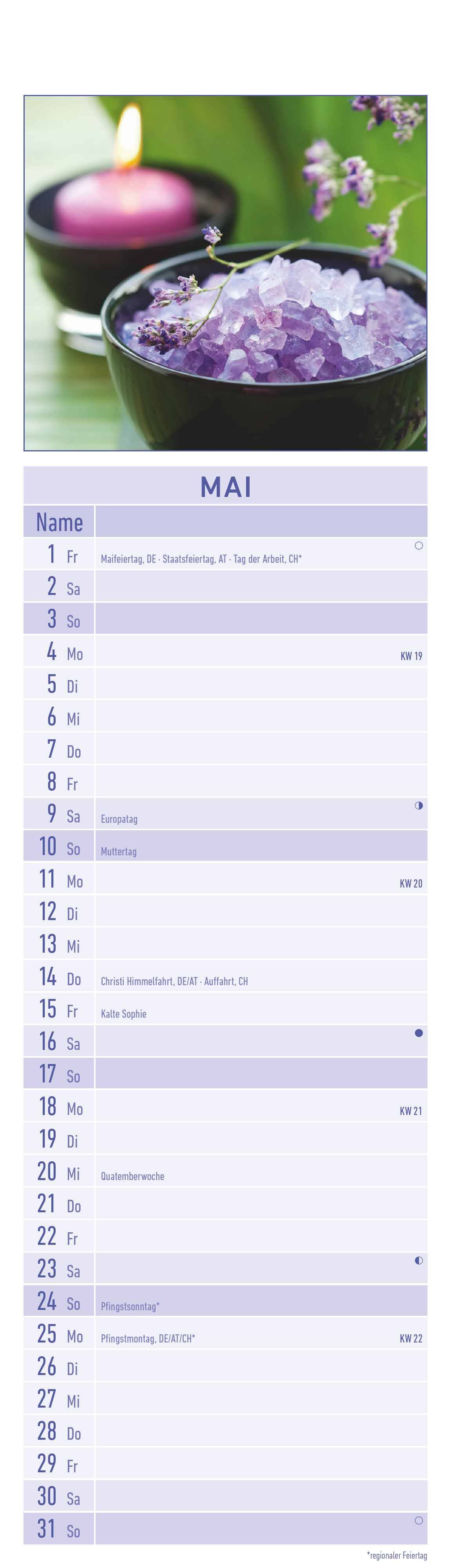 MAI

Name

1 Fr Maifeiertag, DE · Staatsfeiertag, AT · Tag der Arbeit, CH*
2 Sa
3 So
4 Mo KW 19
5 Di
6 Mi
7 Do
8 Fr
9 Sa Europatag
10 So Muttertag
11 Mo KW 20
12 Di
13 Mi
14 Do Christi Himmelfahrt, DE/AT · Auffahrt, CH
15 Fr Kalte Sophie
16 Sa
17 So
18 Mo KW 21
19 Di
20 Mi Quatemberwoche
21 Do
22 Fr
23 Sa
24 So Pfingstsonntag*
25 Mo Pfingstmontag, DE/AT/CH* KW 22
26 Di
27 Mi
28 Do
29 Fr
30 Sa
31 So

*regionaler Feiertag